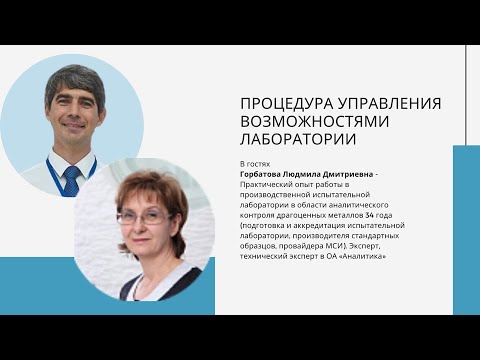 ПРОЦЕДУРА УПРАВЛЕНИЯ ВОЗМОЖНОСТЯМИ ЛАБОРАТОРИИ

В гостях
Горбатова Людмила Дмитриевна - Практический опыт работы в производственной испытательной лаборатории в области аналитического контроля драгоценных металлов 34 года (подготовка и аккредитация испытательной лаборатории, производителя стандартных образцов, провайдера МСИ). Эксперт, технический эксперт в ОА «Аналитика»